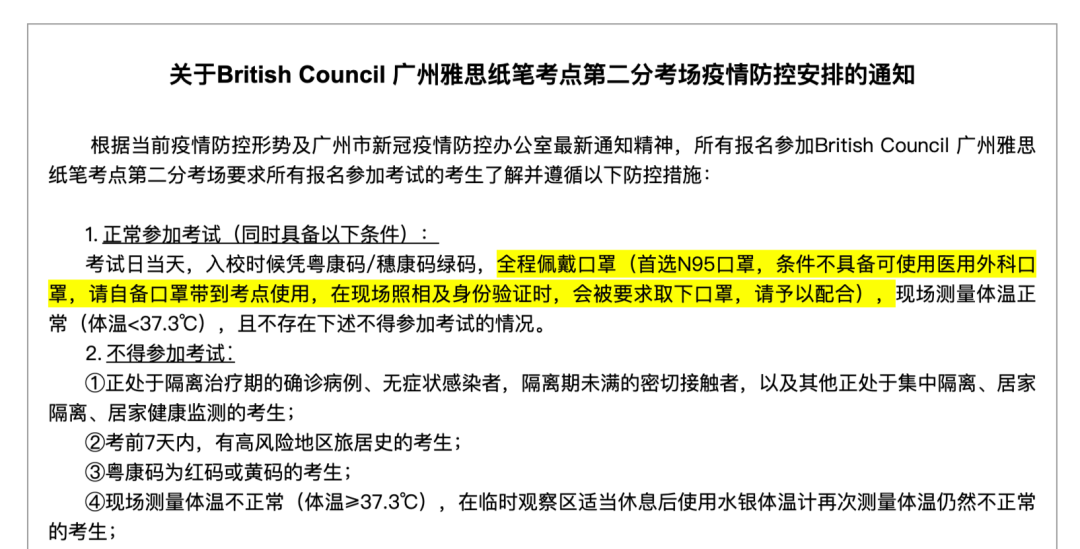 关于British Council 广州雅思纸笔考点第二分考场疫情防控安排的通知

根据当前疫情防控形势及广州市新冠疫情防控办公室最新通知精神，所有报名参加British Council 广州雅思纸笔考点第二分考场要求所有报名参加考试的考生了解并遵循以下防控措施：

1. 正常参加考试（同时具备以下条件）：

考试日当天，入校时候凭粤康码/穗康码绿码，全程佩戴口罩（首选N95口罩，条件不具备可使用医用外科口罩，请自备口罩带到考点使用，在现场照相及身份验证时，会被要求取下口罩，请予以配合），现场测量体温正常（体温<37.3℃），且不存在下述不得参加考试的情况。

2. 不得参加考试：

①正处于隔离治疗期的确诊病例、无症状感染者，隔离期未满的密切接触者，以及其他正处于集中隔离、居家隔离、居家健康监测的考生；

②考前7天内，有高风险地区旅居史的考生；

③粤康码为红码或黄码的考生；

④现场测量体温不正常（体温≥37.3℃），在临时观察区适当休息后使用水银体温计再次测量体温仍然不正常的考生；